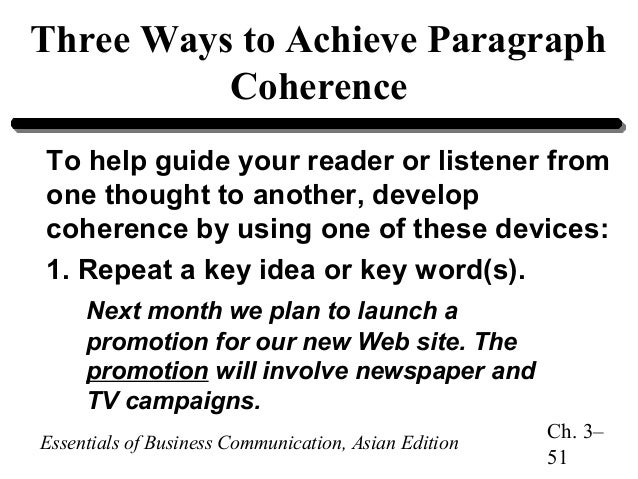 Three Ways to Achieve Paragraph Coherence

To help guide your reader or listener from one thought to another, develop coherence by using one of these devices:

1. Repeat a key idea or key word(s).

Next month we plan to launch a promotion for our new Web site. The promotion will involve newspaper and TV campaigns.

Essentials of Business Communication, Asian Edition

Ch. 3–51